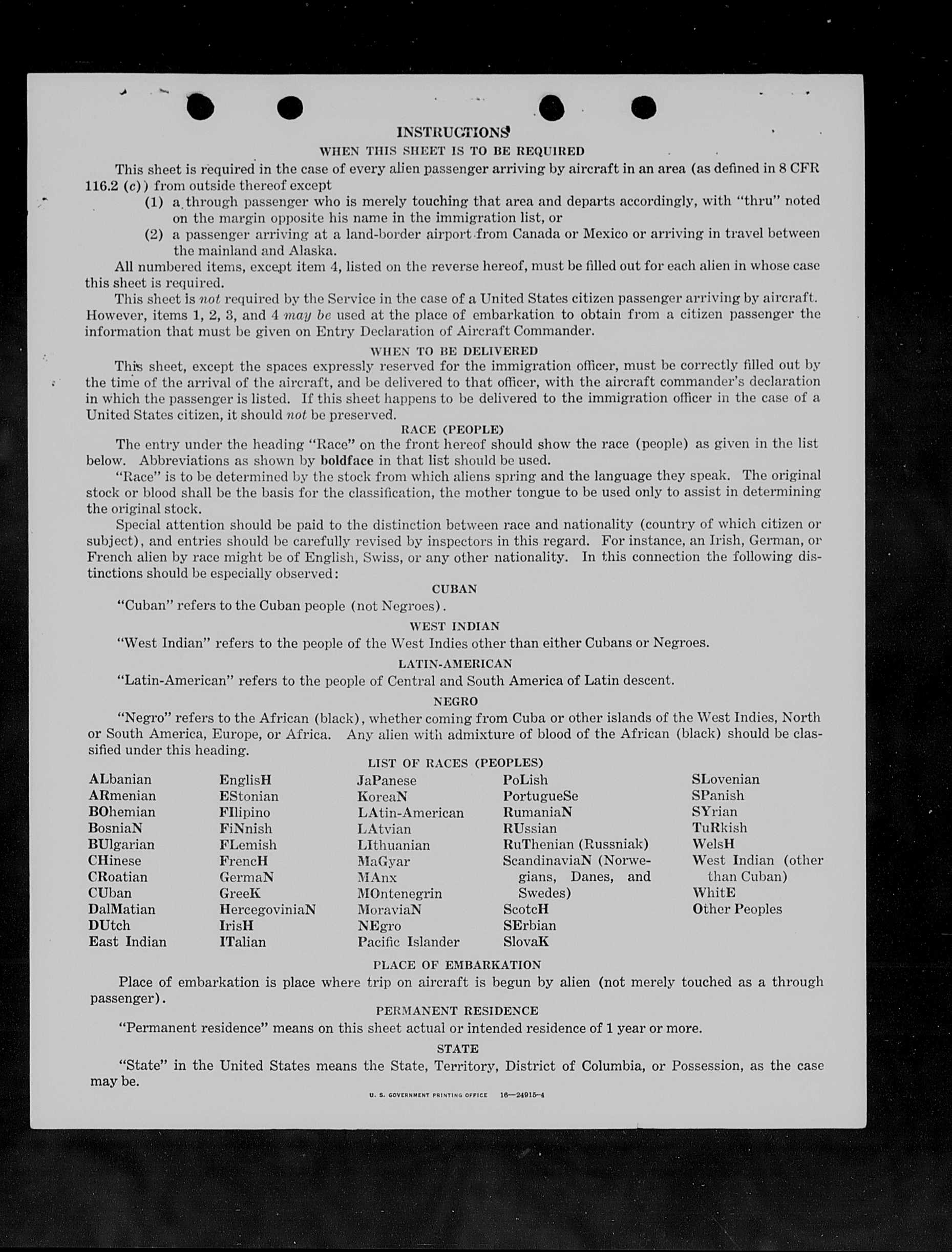 INSTRUCTIONS

WHEN THIS SHEET IS TO BE REQUIRED

This sheet is required in the case of every alien passenger arriving by aircraft in an area (as defined in 8 CFR 116.2 (c)) from outside thereof except

(1) a through passenger who is merely touching that area and departs accordingly, with "thru" noted on the margin opposite his name in the immigration list, or

(2) a passenger arriving at a land-border airport from Canada or Mexico or arriving in travel between the mainland and Alaska.

All numbered items, except item 4, listed on the reverse hereof, must be filled out for each alien in whose case this sheet is required.

This sheet is not required by the Service in the case of a United States citizen passenger arriving by aircraft. However, items 1, 2, 3, and 4 may be used at the place of embarkation to obtain from a citizen passenger the information that must be given on Entry Declaration of Aircraft Commander.

WHEN TO BE DELIVERED

This sheet, except the spaces expressly reserved for the immigration officer, must be correctly filled out by the time of the arrival of the aircraft, and be delivered to that officer, with the aircraft commander's declaration in which the passenger is listed. If this sheet happens to be delivered to the immigration officer in the case of a United States citizen, it should not be preserved.

RACE (PEOPLE)

The entry under the heading "Race" on the front hereof should show the race (people) as given in the list below. Abbreviations as shown by boldface in that list should be used.

"Race" is to be determined by the stock from which aliens spring and the language they speak. The original stock or blood shall be the basis for the classification, the mother tongue to be used only to assist in determining the original stock.

Special attention should be paid to the distinction between race and nationality (country of which citizen or subject), and entries should be carefully revised by inspectors in this regard. For instance, an Irish, German, or French alien by race might be of English, Swiss, or any other nationality. In this connection the following distinctions should be especially observed:

CUBAN

"Cuban" refers to the Cuban people (not Negroes).

WEST INDIAN

"West Indian" refers to the people of the West Indies other than either Cubans or Negroes.

LATIN-AMERICAN

"Latin-American" refers to the people of Central and South America of Latin descent.

NEGRO

"Negro" refers to the African (black), whether coming from Cuba or other islands of the West Indies, North or South America, Europe, or Africa. Any alien with admixture of blood of the African (black) should be classified under this heading.

LIST OF RACES (PEOPLES)

ALbanian
ARmenian
BOhemian
BosniaN
BUlgarian
CHinese
CRoatian
CUban
DalMatian
DUtch
East Indian

EnglisH
EStonian
FIlipino
FiNnish
FLemish
FrencH
GermaN
GreeK
HercegoviniaN
IrisH
ITalian

JaPanese
KoreaN
LAtin-American
LAtvian
LIthuanian
MaGyar
MAnx
MOntenegrin
MoraviaN
NEgro
Pacific Islander

PoLish
PortugueSe
RumaniaN
RUssian
RuThenian (Russniak)
ScandinaviaN (Norwegians, Danes, and Swedes)
ScotcH
SErbian
SlovaK

SLovenian
SPanish
SYrian
TuRkish
WelsH
West Indian (other than Cuban)
WhitE
Other Peoples

PLACE OF EMBARKATION

Place of embarkation is place where trip on aircraft is begun by alien (not merely touched as a through passenger).

PERMANENT RESIDENCE

"Permanent residence" means on this sheet actual or intended residence of 1 year or more.

STATE

"State" in the United States means the State, Territory, District of Columbia, or Possession, as the case may be.

U. S. GOVERNMENT PRINTING OFFICE 16—24915-4